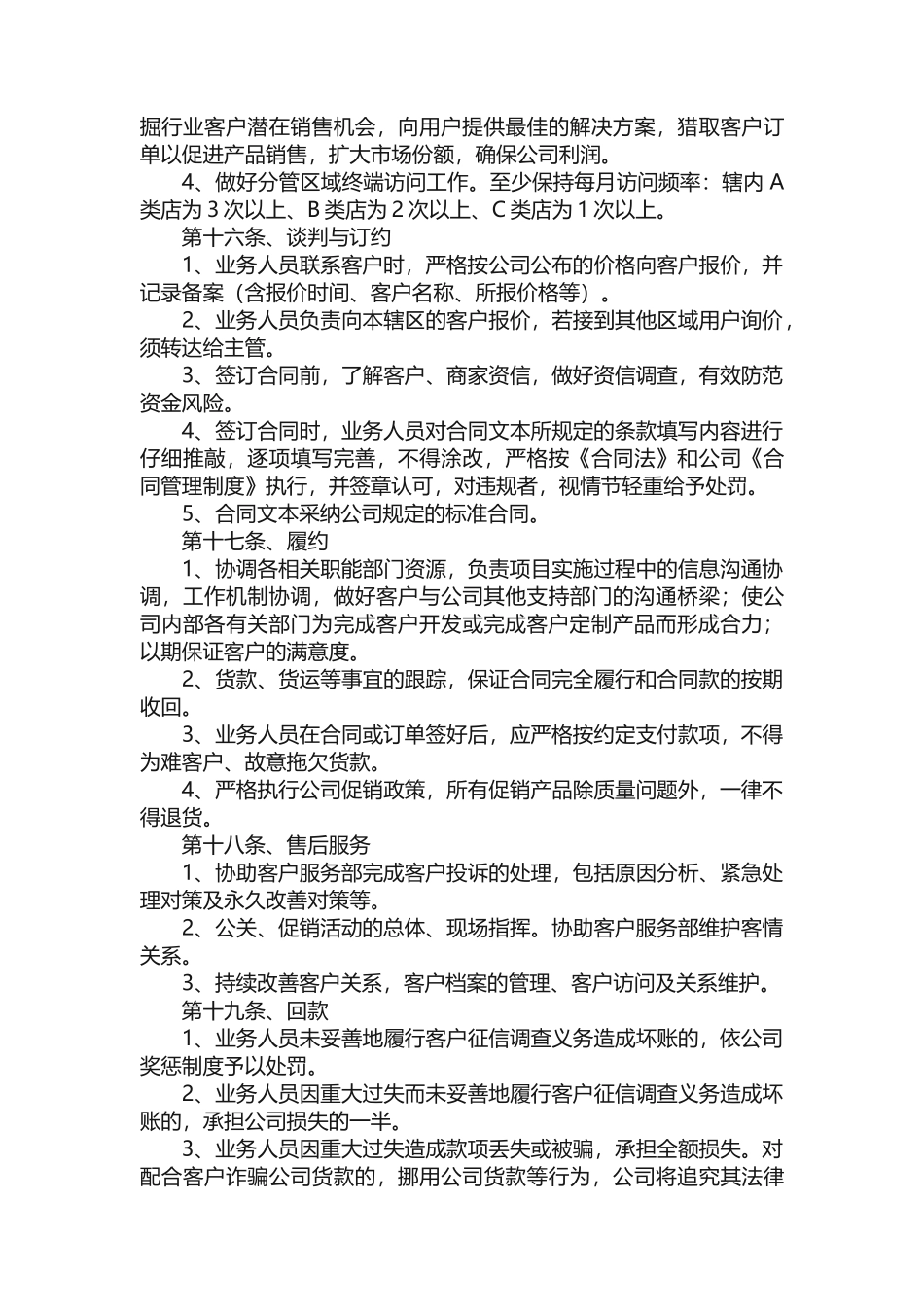 掘行业客户潜在销售机会，向用户提供最佳的解决方案，猎取客户订单以促进产品销售，扩大市场份额，确保公司利润。

4、做好分管区域终端访问工作。至少保持每月访问频率：辖内 A 类店为 3 次以上、B 类店为 2 次以上、C 类店为 1 次以上。

第十六条、谈判与订约

1、业务人员联系客户时，严格按公司公布的价格向客户报价，并记录备案（含报价时间、客户名称、所报价格等）。

2、业务人员负责向本辖区的客户报价，若接到其他区域用户询价，须转达给主管。

3、签订合同前，了解客户、商家资信，做好资信调查，有效防范资金风险。

4、签订合同时，业务人员对合同文本所规定的条款填写内容进行仔细推敲，逐项填写完善，不得涂改，严格按《合同法》和公司《合同管理制度》执行，并签章认可，对违规者，视情节轻重给予处罚。

5、合同文本采纳公司规定的标准合同。

第十七条、履约

1、协调各相关职能部门资源，负责项目实施过程中的信息沟通协调，工作机制协调，做好客户与公司其他支持部门的沟通桥梁；使公司内部各有关部门为完成客户开发或完成客户定制产品而形成合力；以期保证客户的满意度。

2、货款、货运等事宜的跟踪，保证合同完全履行和合同款的按期收回。

3、业务人员在合同或订单签好后，应严格按约定支付款项，不得为难客户、故意拖欠货款。

4、严格执行公司促销政策，所有促销产品除质量问题外，一律不得退货。

第十八条、售后服务

1、协助客户服务部完成客户投诉的处理，包括原因分析、紧急处理对策及永久改善对策等。

2、公关、促销活动的总体、现场指挥。协助客户服务部维护客情关系。

3、持续改善客户关系，客户档案的管理、客户访问及关系维护。

第十九条、回款

1、业务人员未妥善地履行客户征信调查义务造成坏账的，依公司奖惩制度予以处罚。

2、业务人员因重大过失而未妥善地履行客户征信调查义务造成坏账的，承担公司损失的一半。

3、业务人员因重大过失造成款项丢失或被骗，承担全额损失。对配合客户诈骗公司货款的，挪用公司货款等行为，公司将追究其法律